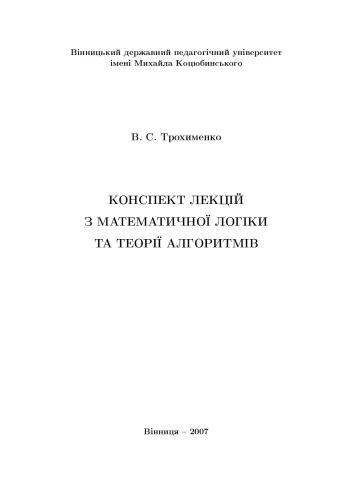 Вінницький державний педагогічний університет
імені Михайла Коцюбинського

В. С. Трохименко

КОНСПЕКТ ЛЕКЦІЙ
З МАТЕМАТИЧНОЇ ЛОГІКИ
ТА ТЕОРІЇ АЛГОРИТМІВ

Вінниця – 2007